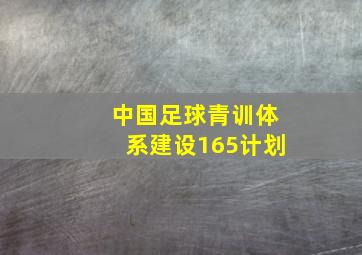 中国足球青训体系建设165计划